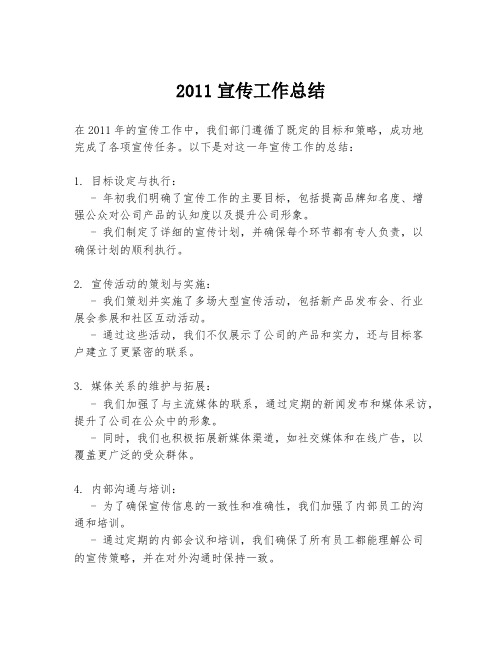 2011 宣传工作总结

在 2011 年的宣传工作中，我们部门遵循了既定的目标和策略，成功地完成了各项宣传任务。以下是对这一年宣传工作的总结：

1. 目标设定与执行：
   - 年初我们明确了宣传工作的主要目标，包括提高品牌知名度、增强公众对公司产品的认知度以及提升公司形象。
   - 我们制定了详细的宣传计划，并确保每个环节都有专人负责，以确保计划的顺利执行。

2. 宣传活动的策划与实施：
   - 我们策划并实施了多场大型宣传活动，包括新产品发布会、行业展会参展和社区互动活动。
   - 通过这些活动，我们不仅展示了公司的产品和实力，还与目标客户建立了更紧密的联系。

3. 媒体关系的维护与拓展：
   - 我们加强了与主流媒体的联系，通过定期的新闻发布和媒体采访，提升了公司在公众中的形象。
   - 同时，我们也积极拓展新媒体渠道，如社交媒体和在线广告，以覆盖更广泛的受众群体。

4. 内部沟通与培训：
   - 为了确保宣传信息的一致性和准确性，我们加强了内部员工的沟通和培训。
   - 通过定期的内部会议和培训，我们确保了所有员工都能理解公司的宣传策略，并在对外沟通时保持一致。